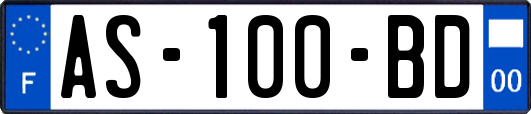 F
AS-100-BD
00